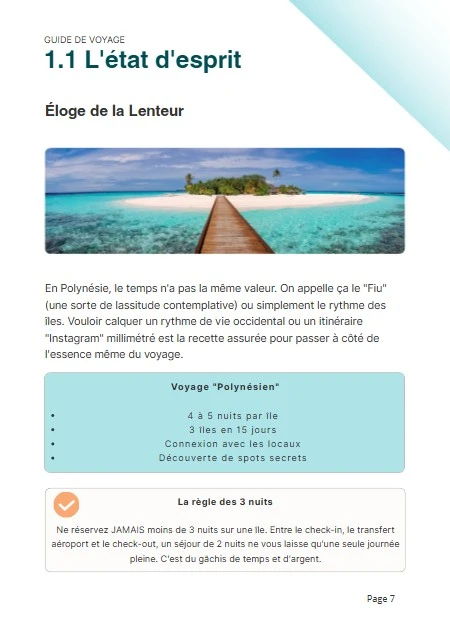 GUIDE DE VOYAGE
1.1 L'état d'esprit

Éloge de la Lenteur

En Polynésie, le temps n'a pas la même valeur. On appelle ça le "Fiu" (une sorte de lassitude contemplative) ou simplement le rythme des îles. Vouloir calquer un rythme de vie occidental ou un itinéraire "Instagram" millimétré est la recette assurée pour passer à côté de l'essence même du voyage.

Voyage "Polynésien"

• 4 à 5 nuits par île
• 3 îles en 15 jours
• Connexion avec les locaux
• Découverte de spots secrets

La règle des 3 nuits

Ne réservez JAMAIS moins de 3 nuits sur une île. Entre le check-in, le transfert aéroport et le check-out, un séjour de 2 nuits ne vous laisse qu'une seule journée pleine. C'est du gâchis de temps et d'argent.

Page 7